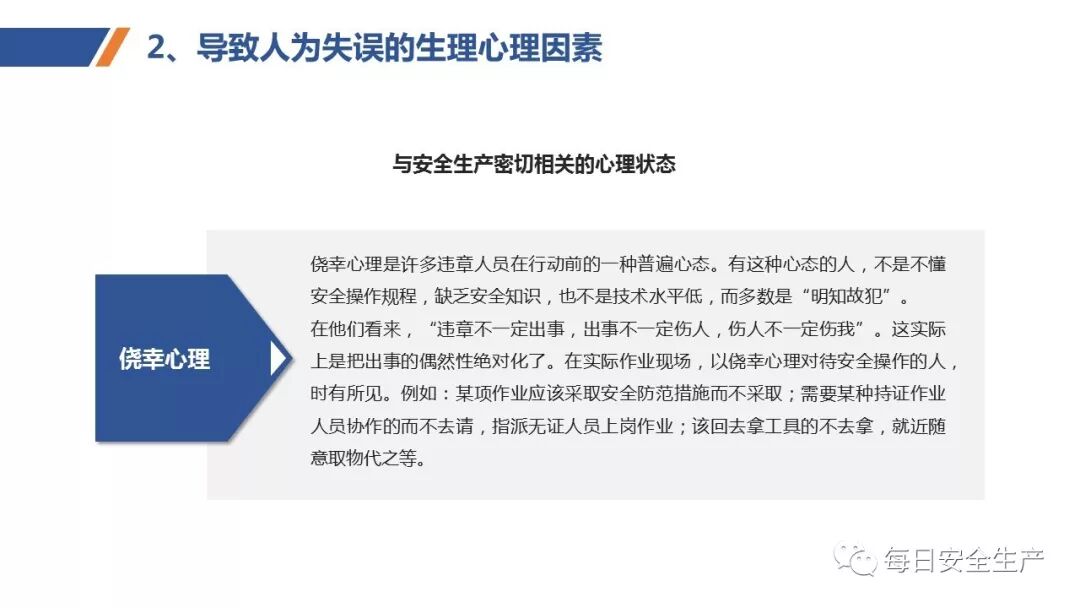 2、导致人为失误的生理心理因素

与安全生产密切相关的心理状态

侥幸心理

侥幸心理是许多违章人员在行动前的一种普遍心态。有这种心态的人，不是不懂安全操作规程，缺乏安全知识，也不是技术水平低，而多数是“明知故犯”。
在他们看来，“违章不一定出事，出事不一定伤人，伤人不一定伤我”。这实际上是把出事的偶然性绝对化了。在实际作业现场，以侥幸心理对待安全操作的人，时有所见。例如：某项作业应该采取安全防范措施而不采取；需要某种持证作业人员协作的而不去请，指派无证人员上岗作业；该回去拿工具的不去拿，就近随意取物代之等。

每日安全生产